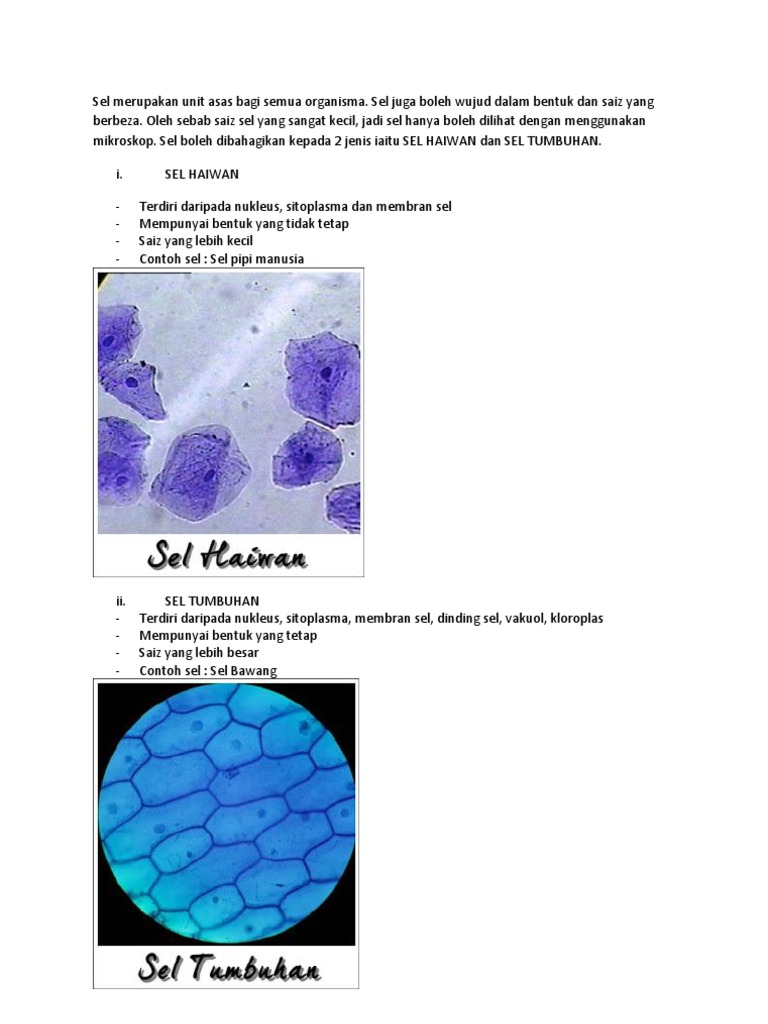 Sel merupakan unit asas bagi semua organisma. Sel juga boleh wujud dalam bentuk dan saiz yang berbeza. Oleh sebab saiz sel yang sangat kecil, jadi sel hanya boleh dilihat dengan menggunakan mikroskop. Sel boleh dibahagikan kepada 2 jenis iaitu SEL HAIWAN dan SEL TUMBUHAN.

i. SEL HAIWAN

- Terdiri daripada nukleus, sitoplasma dan membran sel
- Mempunyai bentuk yang tidak tetap
- Saiz yang lebih kecil
- Contoh sel : Sel pipi manusia

Sel Haiwan

ii. SEL TUMBUHAN
- Terdiri daripada nukleus, sitoplasma, membran sel, dinding sel, vakuol, kloroplas
- Mempunyai bentuk yang tetap
- Saiz yang lebih besar
- Contoh sel : Sel Bawang

Sel Tumbuhan